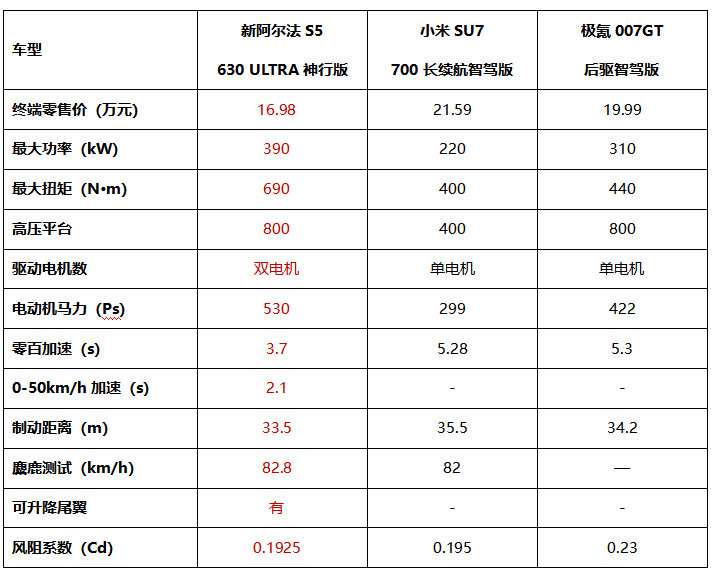 | 车型 | 新阿尔法 S5 630 ULTRA 神行版 | 小米 SU7 700 长续航智驾版 | 极氪 007GT 后驱智驾版 |
|---|---|---|---|
| 终端零售价（万元） | 16.98 | 21.59 | 19.99 |
| 最大功率（kW） | 390 | 220 | 310 |
| 最大扭矩（N•m） | 690 | 400 | 440 |
| 高压平台 | 800 | 400 | 800 |
| 驱动电机数 | 双电机 | 单电机 | 单电机 |
| 电动机马力（Ps） | 530 | 299 | 422 |
| 零百加速（s） | 3.7 | 5.28 | 5.3 |
| 0-50km/h 加速（s） | 2.1 | - | - |
| 制动距离（m） | 33.5 | 35.5 | 34.2 |
| 麋鹿测试（km/h） | 82.8 | 82 | — |
| 可升降尾翼 | 有 | - | - |
| 风阻系数（Cd） | 0.1925 | 0.195 | 0.23 |